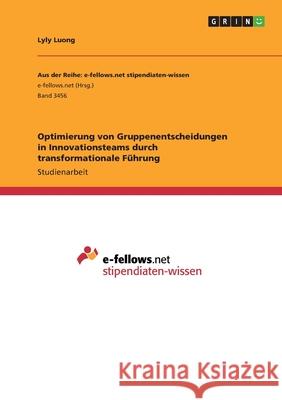 GRIN

Lyly Luong

Aus der Reihe: e-fellows.net stipendiaten-wissen
e-fellows.net (Hrsg.)
Band 3456

Optimierung von Gruppenentscheidungen in Innovationsteams durch transformationale Führung

Studienarbeit

e-fellows.net
stipendiaten-wissen

Kraina Książek